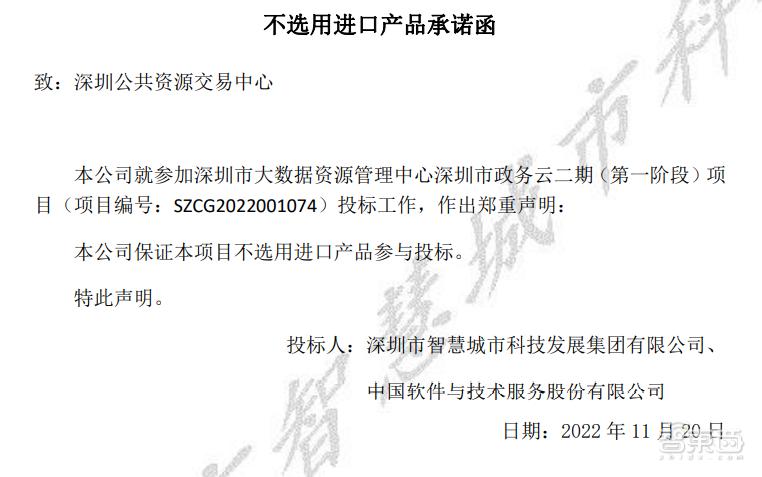 不选用进口产品承诺函

致：深圳公共资源交易中心

本公司就参加深圳市大数据资源管理中心深圳市政务云二期（第一阶段）项目（项目编号：SZCG2022001074）投标工作，作出郑重声明：

本公司保证本项目不选用进口产品参与投标。

特此声明。

投标人：深圳市智慧城市科技发展集团有限公司、

中国软件与技术服务股份有限公司

日期：2022 年 11 月 20 日

智慧城市科

智东西